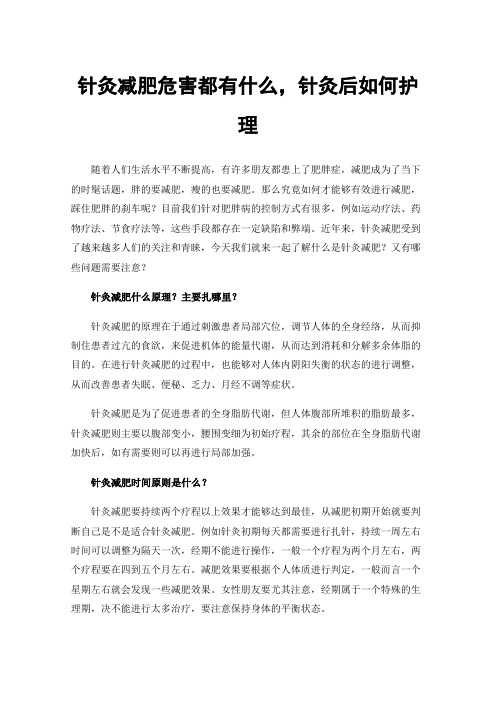 针灸减肥危害都有什么，针灸后如何护理

随着人们生活水平不断提高，有许多朋友都患上了肥胖症，减肥成为了当下的时髦话题，胖的要减肥，瘦的也要减肥。那么究竟如何才能够有效进行减肥，踩住肥胖的刹车呢？目前我们针对肥胖病的控制方式有很多，例如运动疗法、药物疗法、节食疗法等，这些手段都存在一定缺陷和弊端。近年来，针灸减肥受到了越来越多人们的关注和青睐，今天我们就来一起了解什么是针灸减肥？又有哪些问题需要注意？

针灸减肥什么原理？主要扎哪里？

针灸减肥的原理在于通过刺激患者局部穴位，调节人体的全身经络，从而抑制住患者过亢的食欲，来促进机体的能量代谢，从而达到消耗和分解多余体脂的目的。在进行针灸减肥的过程中，也能够对人体内阴阳失衡的状态的进行调整，从而改善患者失眠、便秘、乏力、月经不调等症状。

针灸减肥是为了促进患者的全身脂肪代谢，但人体腹部所堆积的脂肪最多，针灸减肥则主要以腹部变小，腰围变细为初始疗程，其余的部位在全身脂肪代谢加快后，如有需要则可以再进行局部加强。

针灸减肥时间原则是什么？

针灸减肥要持续两个疗程以上效果才能够达到最佳，从减肥初期开始就要判断自己是不是适合针灸减肥。例如针灸初期每天都需要进行扎针，持续一周左右时间可以调整为隔天一次，经期不能进行操作，一般一个疗程为两个月左右，两个疗程要在四到五个月左右。减肥效果要根据个人体质进行判定，一般而言一个星期左右就会发现一些减肥效果。女性朋友要尤其注意，经期属于一个特殊的生理期，决不能进行太多治疗，要注意保持身体的平衡状态。